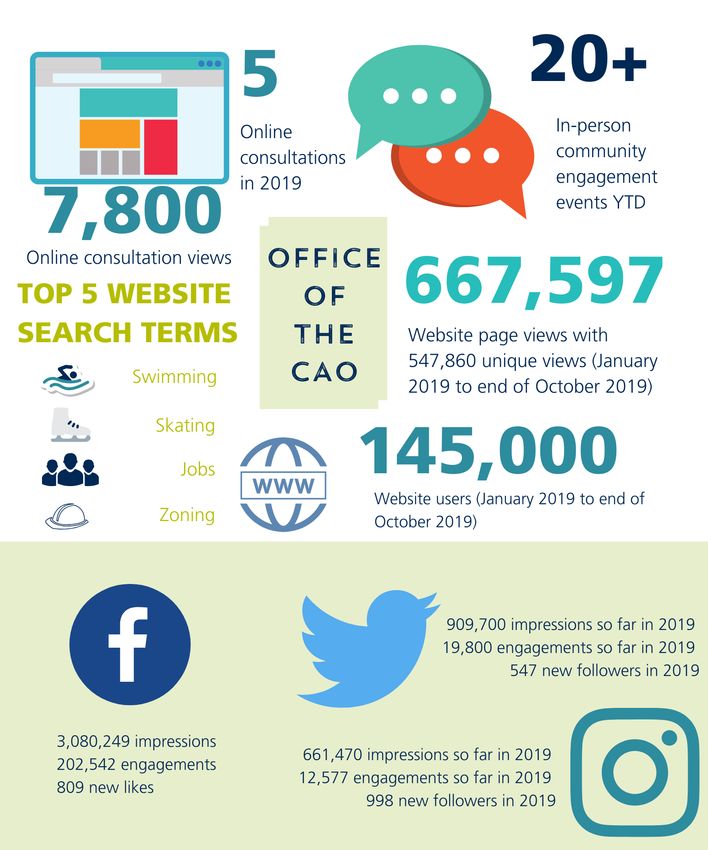 5

Online consultations in 2019

20+

In-person community engagement events YTD

7,800

Online consultation views

TOP 5 WEBSITE SEARCH TERMS

Swimming

Skating

Jobs

Zoning

OFFICE OF THE CAO

667,597

Website page views with 547,860 unique views (January 2019 to end of October 2019)

WWW

145,000

Website users (January 2019 to end of October 2019)

f

3,080,249 impressions
202,542 engagements
809 new likes

909,700 impressions so far in 2019
19,800 engagements so far in 2019
547 new followers in 2019

661,470 impressions so far in 2019
12,577 engagements so far in 2019
998 new followers in 2019